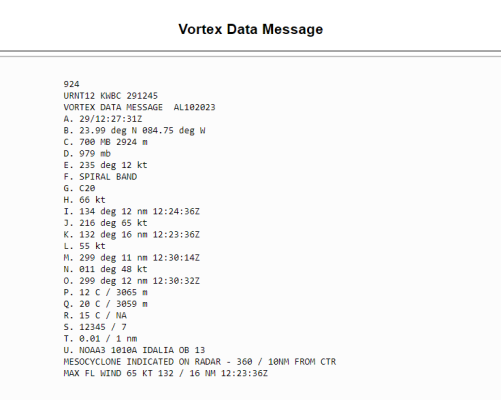 Vortex Data Message

924
URNT12 KWBC 291245
VORTEX DATA MESSAGE  AL102023
A. 29/12:27:31Z
B. 23.99 deg N 084.75 deg W
C. 700 MB 2924 m
D. 979 mb
E. 235 deg 12 kt
F. SPIRAL BAND
G. C20
H. 66 kt
I. 134 deg 12 nm 12:24:36Z
J. 216 deg 65 kt
K. 132 deg 16 nm 12:23:36Z
L. 55 kt
M. 299 deg 11 nm 12:30:14Z
N. 011 deg 48 kt
O. 299 deg 12 nm 12:30:32Z
P. 12 C / 3065 m
Q. 20 C / 3059 m
R. 15 C / NA
S. 12345 / 7
T. 0.01 / 1 nm
U. NOAA3 1010A IDALIA OB 13
MESOCYCLONE INDICATED ON RADAR - 360 / 10NM FROM CTR
MAX FL WIND 65 KT 132 / 16 NM 12:23:36Z